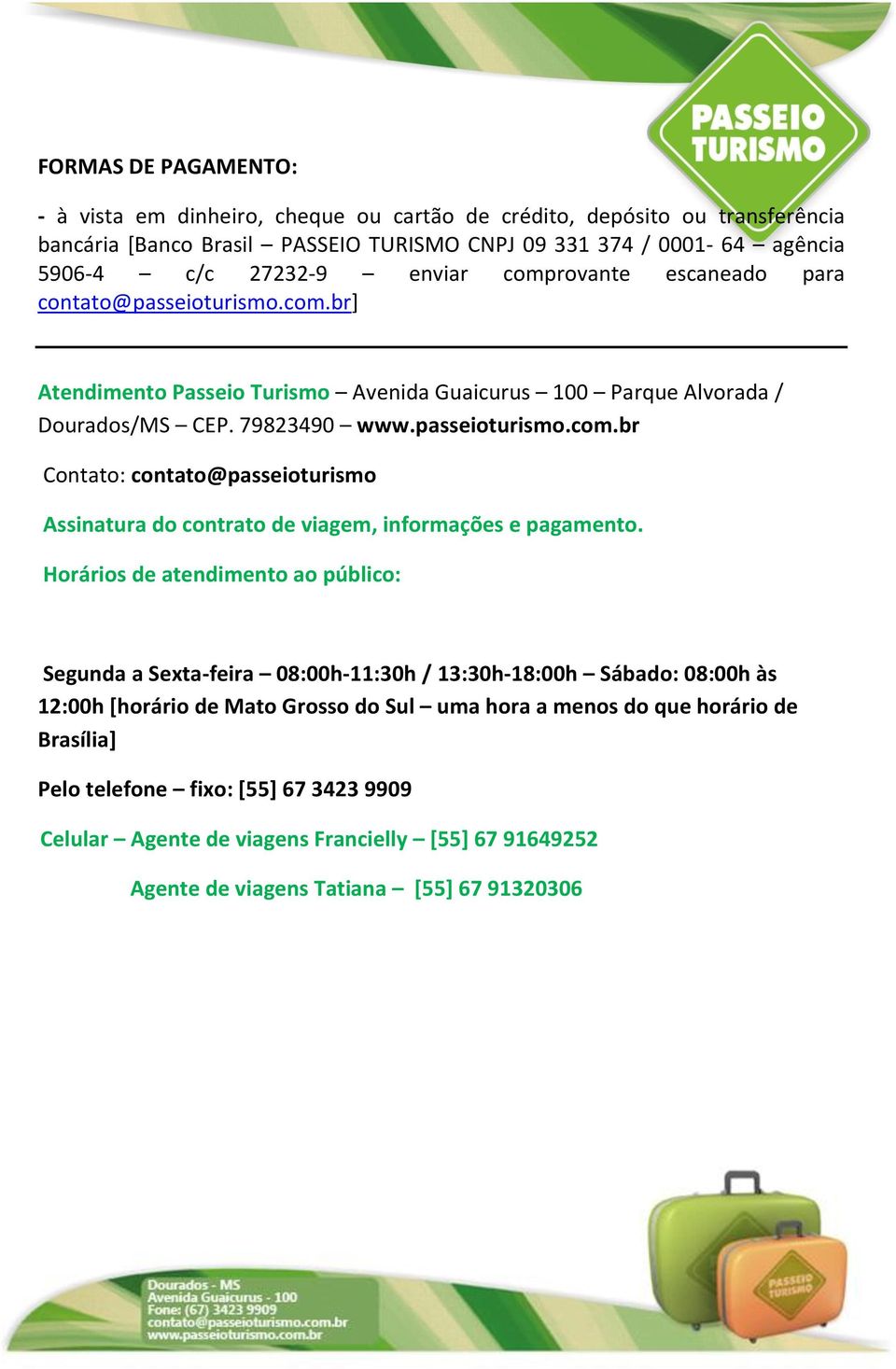 PASSEIO TURISMO

FORMAS DE PAGAMENTO:

- à vista em dinheiro, cheque ou cartão de crédito, depósito ou transferência bancária [Banco Brasil – PASSEIO TURISMO CNPJ 09 331 374 / 0001- 64 – agência 5906-4 – c/c 27232-9 – enviar comprovante escaneado para contato@passeioturismo.com.br]

Atendimento Passeio Turismo – Avenida Guaicurus – 100 – Parque Alvorada / Dourados/MS – CEP. 79823490 – www.passeioturismo.com.br

Contato: contato@passeioturismo

Assinatura do contrato de viagem, informações e pagamento.

Horários de atendimento ao público:

Segunda a Sexta-feira – 08:00h-11:30h / 13:30h-18:00h – Sábado: 08:00h às 12:00h [horário de Mato Grosso do Sul – uma hora a menos do que horário de Brasília]

Pelo telefone – fixo: [55] 67 3423 9909

Celular – Agente de viagens Francielly – [55] 67 91649252

Agente de viagens Tatiana – [55] 67 91320306

Dourados - MS
Avenida Guaicurus - 100
Fone: (67) 3423 9909
contato@passeioturismo.com.br
www.passeioturismo.com.br

PASSEIO TURISMO